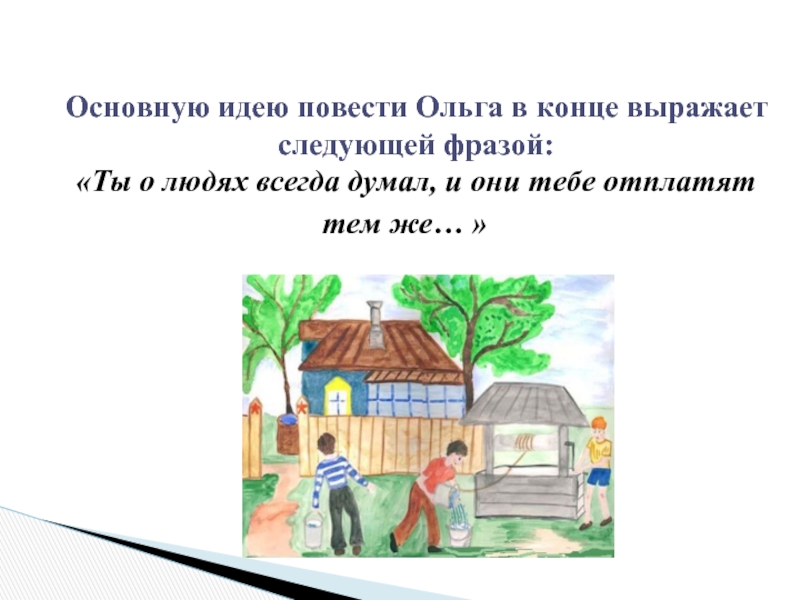 Основную идею повести Ольга в конце выражает следующей фразой:
«Ты о людях всегда думал, и они тебе отплатят тем же… »